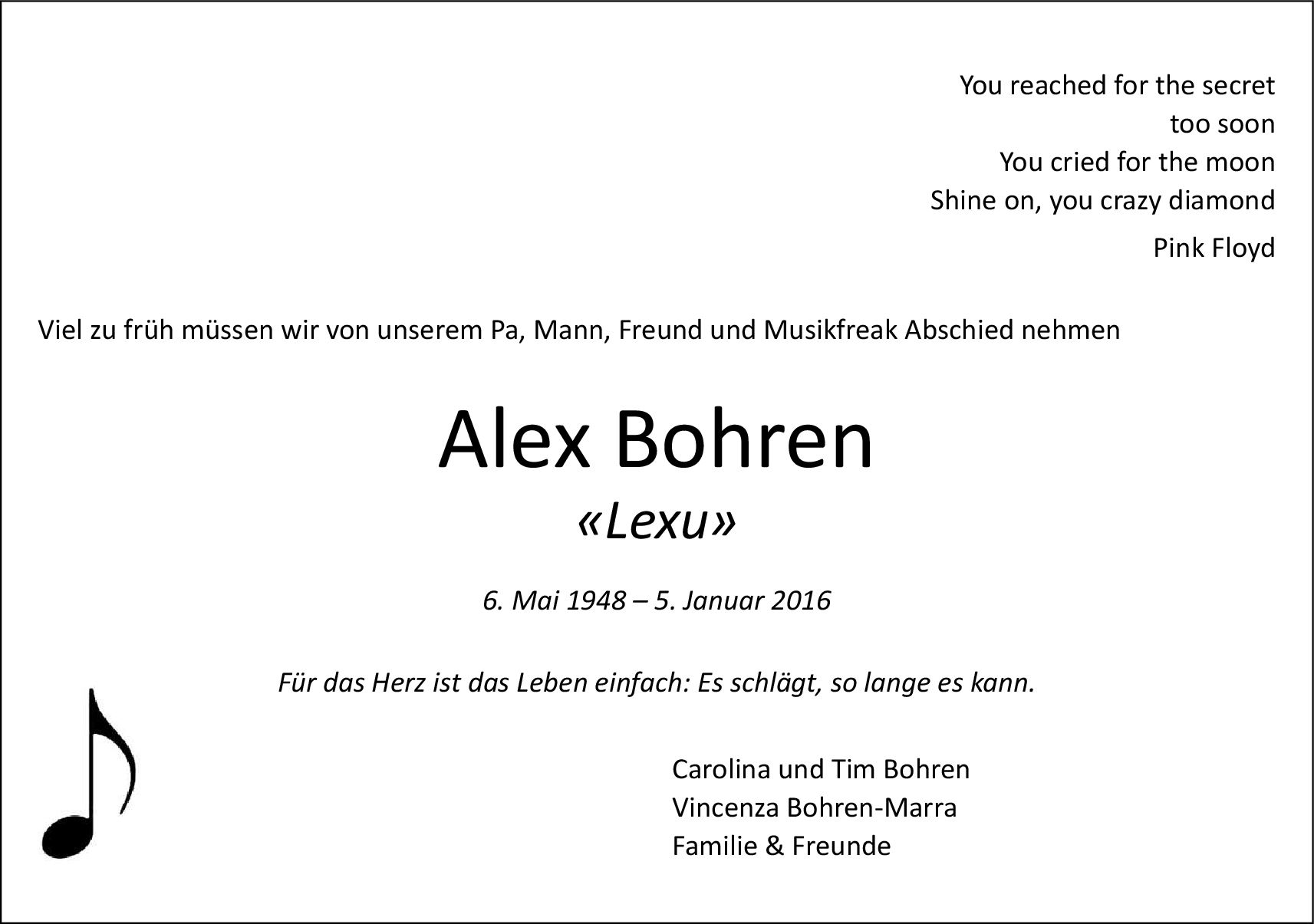 You reached for the secret
too soon
You cried for the moon
Shine on, you crazy diamond

Pink Floyd

Viel zu früh müssen wir von unserem Pa, Mann, Freund und Musikfreak Abschied nehmen

Alex Bohren

«Lexu»

6. Mai 1948 – 5. Januar 2016

Für das Herz ist das Leben einfach: Es schlägt, so lange es kann.

Carolina und Tim Bohren
Vincenza Bohren-Marra
Familie & Freunde